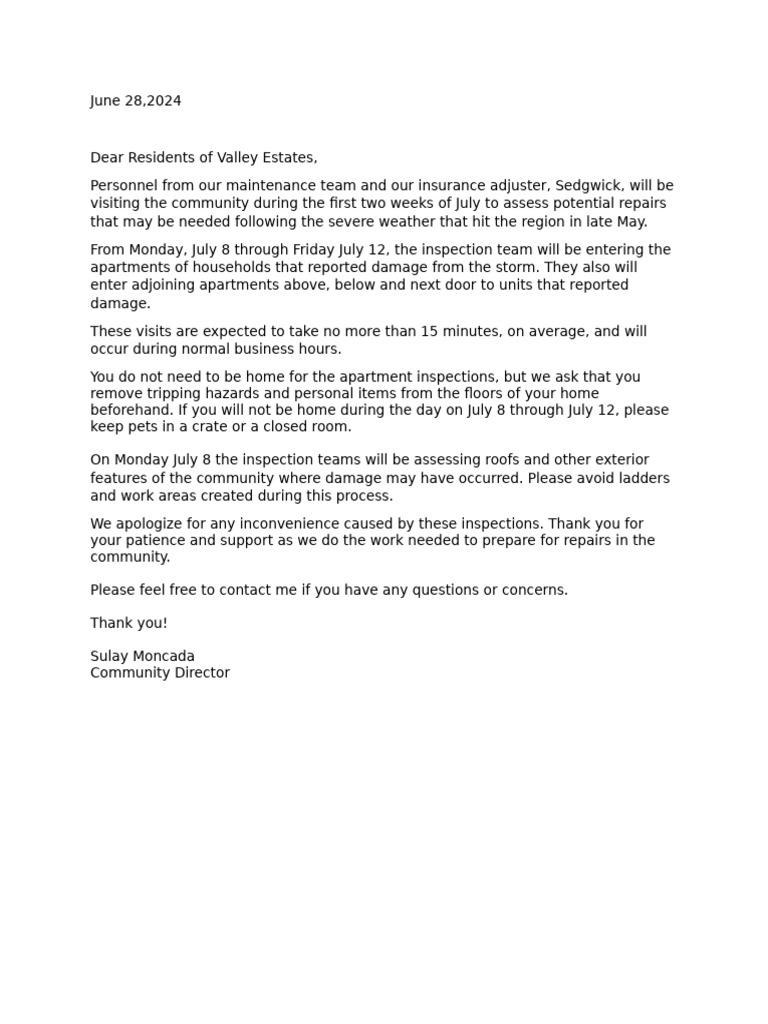 June 28,2024

Dear Residents of Valley Estates,

Personnel from our maintenance team and our insurance adjuster, Sedgwick, will be visiting the community during the first two weeks of July to assess potential repairs that may be needed following the severe weather that hit the region in late May.

From Monday, July 8 through Friday July 12, the inspection team will be entering the apartments of households that reported damage from the storm. They also will enter adjoining apartments above, below and next door to units that reported damage.

These visits are expected to take no more than 15 minutes, on average, and will occur during normal business hours.

You do not need to be home for the apartment inspections, but we ask that you remove tripping hazards and personal items from the floors of your home beforehand. If you will not be home during the day on July 8 through July 12, please keep pets in a crate or a closed room.

On Monday July 8 the inspection teams will be assessing roofs and other exterior features of the community where damage may have occurred. Please avoid ladders and work areas created during this process.

We apologize for any inconvenience caused by these inspections. Thank you for your patience and support as we do the work needed to prepare for repairs in the community.

Please feel free to contact me if you have any questions or concerns.

Thank you!

Sulay Moncada
Community Director